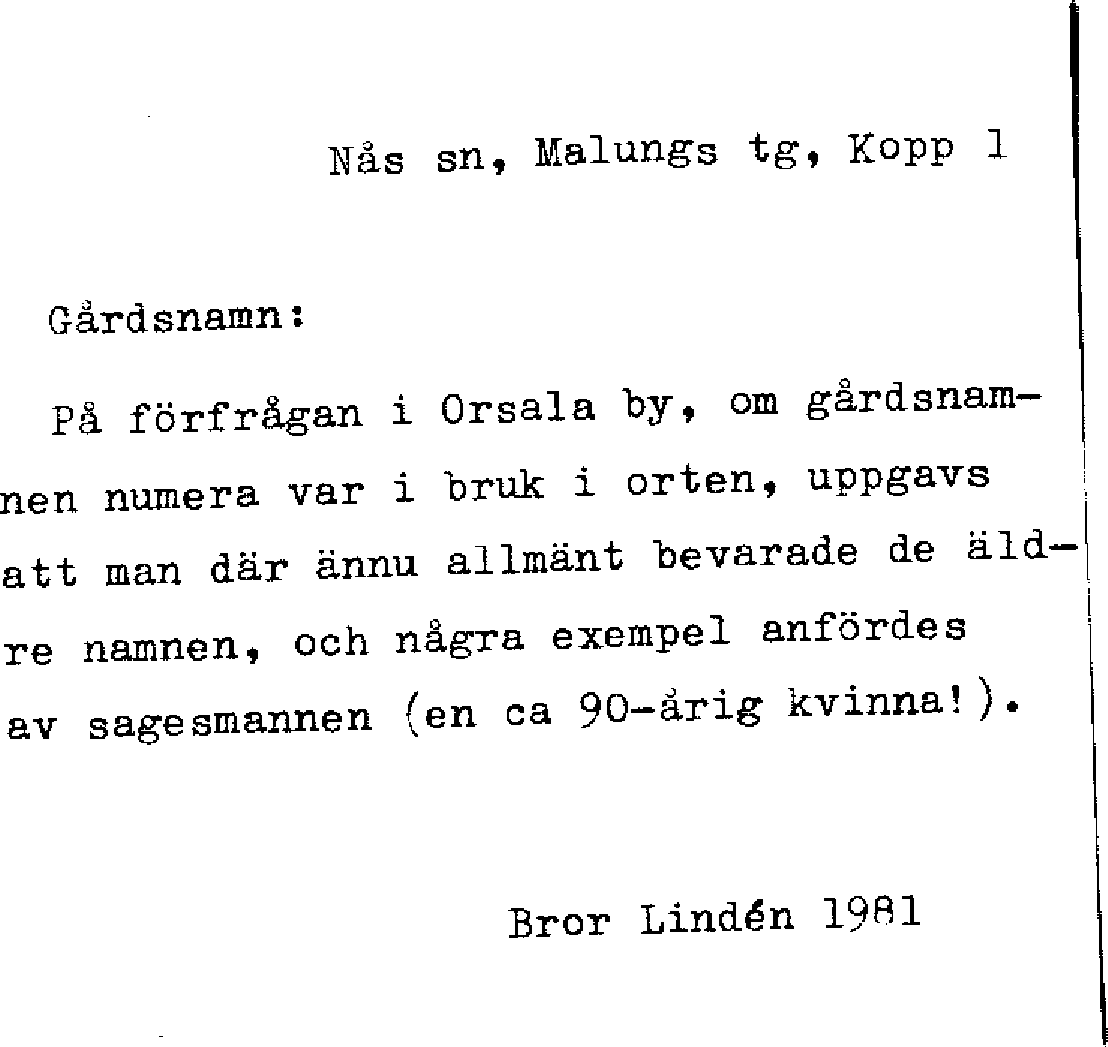 Nås sn, Malungs tg, Kopp 1

Gårdsnamn:

På förfrågan i Orsala by, om gårdsnamnen numera var i bruk i orten, uppgavs att man där ännu allmänt bevarade de äldre namnen, och några exempel anfördes av sagesmannen (en ca 90-årig kvinna!).

Bror Lindén 1981